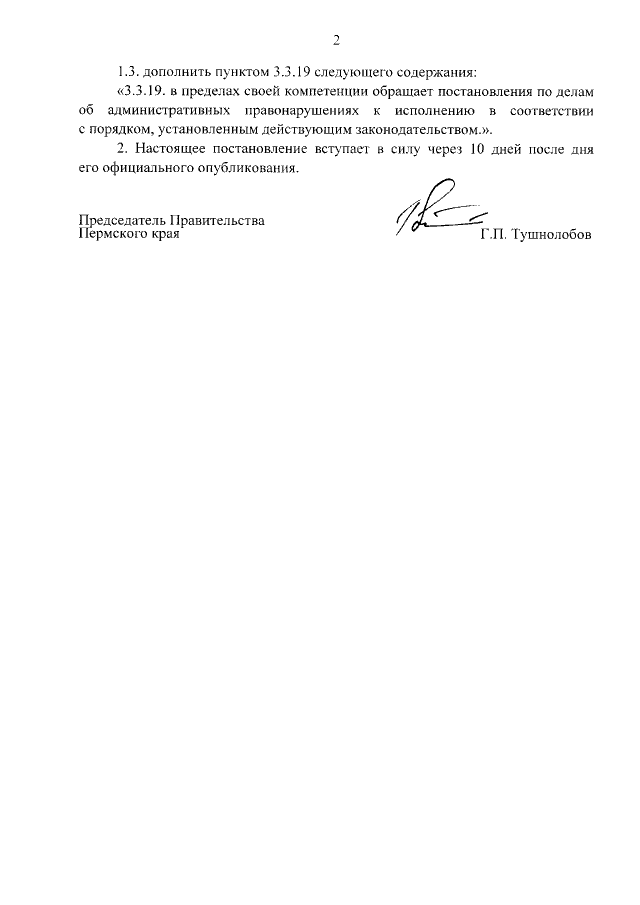 2

1.3. дополнить пунктом 3.3.19 следующего содержания:

«3.3.19. в пределах своей компетенции обращает постановления по делам об административных правонарушениях к исполнению в соответствии с порядком, установленным действующим законодательством.».

2. Настоящее постановление вступает в силу через 10 дней после дня его официального опубликования.

Председатель Правительства
Пермского края

Г.П. Тушнолобов